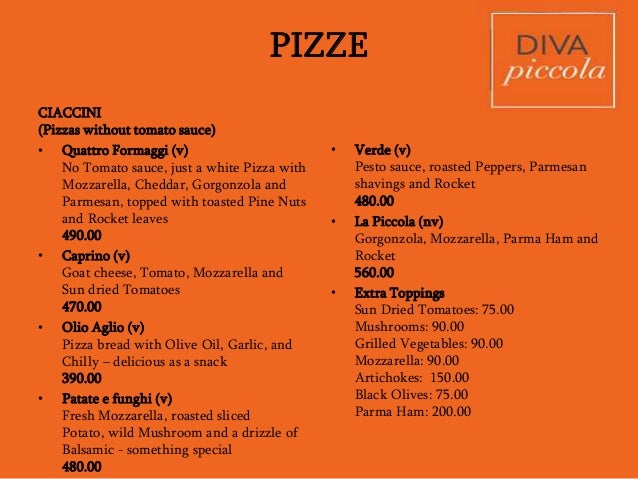 PIZZE

DIVA
piccola

CIACCINI
(Pizzas without tomato sauce)

• Quattro Formaggi (v)
No Tomato sauce, just a white Pizza with Mozzarella, Cheddar, Gorgonzola and Parmesan, topped with toasted Pine Nuts and Rocket leaves
490.00

• Caprino (v)
Goat cheese, Tomato, Mozzarella and Sun dried Tomatoes
470.00

• Olio Aglio (v)
Pizza bread with Olive Oil, Garlic, and Chilly – delicious as a snack
390.00

• Patate e funghi (v)
Fresh Mozzarella, roasted sliced Potato, wild Mushroom and a drizzle of Balsamic - something special
480.00

• Verde (v)
Pesto sauce, roasted Peppers, Parmesan shavings and Rocket
480.00

• La Piccola (nv)
Gorgonzola, Mozzarella, Parma Ham and Rocket
560.00

• Extra Toppings
Sun Dried Tomatoes: 75.00
Mushrooms: 90.00
Grilled Vegetables: 90.00
Mozzarella: 90.00
Artichokes: 150.00
Black Olives: 75.00
Parma Ham: 200.00